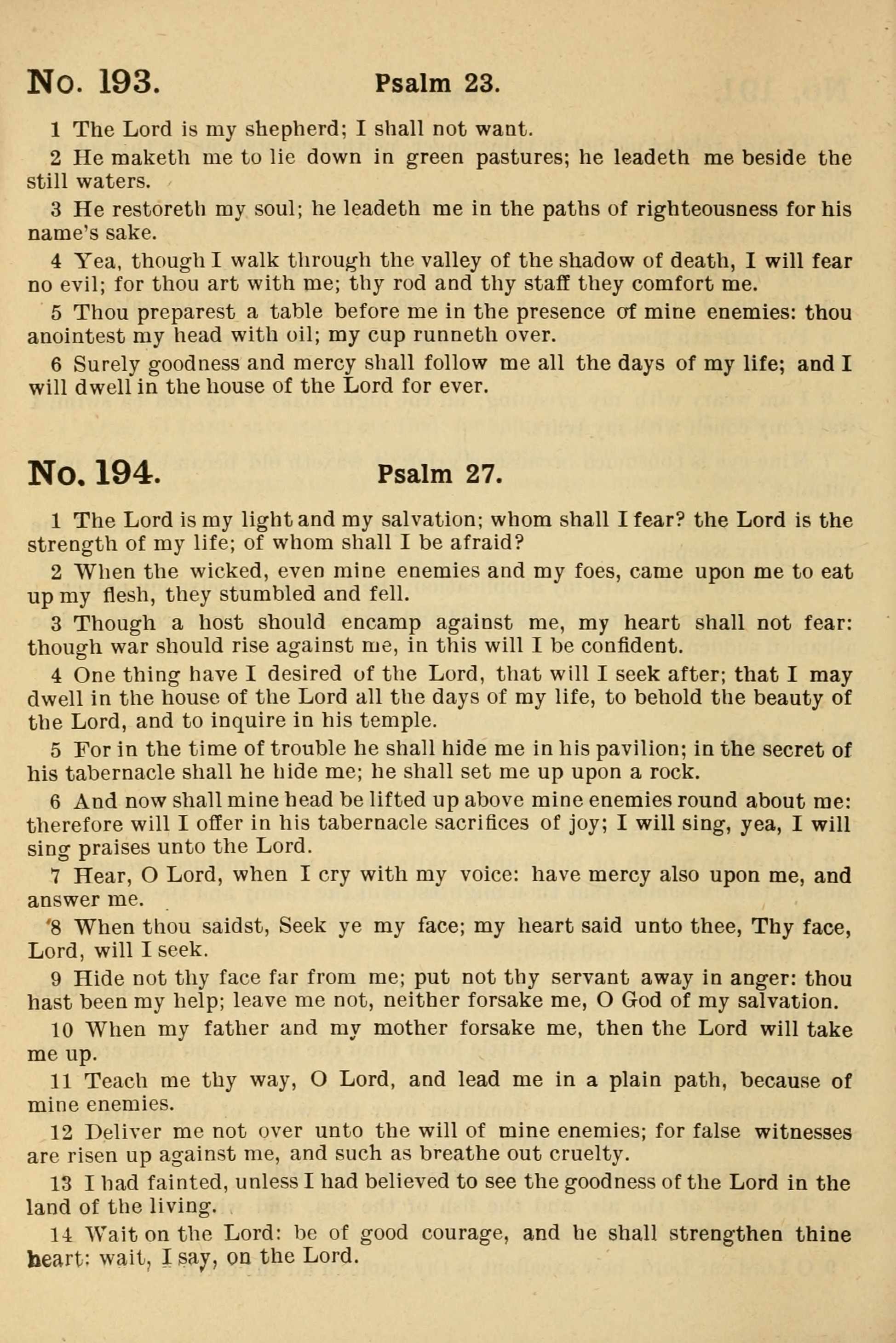 No. 193. Psalm 23.

1 The Lord is my shepherd; I shall not want.

2 He maketh me to lie down in green pastures; he leadeth me beside the still waters.

3 He restoreth my soul; he leadeth me in the paths of righteousness for his name's sake.

4 Yea, though I walk through the valley of the shadow of death, I will fear no evil; for thou art with me; thy rod and thy staff they comfort me.

5 Thou preparest a table before me in the presence of mine enemies: thou anointest my head with oil; my cup runneth over.

6 Surely goodness and mercy shall follow me all the days of my life; and I will dwell in the house of the Lord for ever.

No. 194. Psalm 27.

1 The Lord is my light and my salvation; whom shall I fear? the Lord is the strength of my life; of whom shall I be afraid?

2 When the wicked, even mine enemies and my foes, came upon me to eat up my flesh, they stumbled and fell.

3 Though a host should encamp against me, my heart shall not fear: though war should rise against me, in this will I be confident.

4 One thing have I desired of the Lord, that will I seek after; that I may dwell in the house of the Lord all the days of my life, to behold the beauty of the Lord, and to inquire in his temple.

5 For in the time of trouble he shall hide me in his pavilion; in the secret of his tabernacle shall he hide me; he shall set me up upon a rock.

6 And now shall mine head be lifted up above mine enemies round about me: therefore will I offer in his tabernacle sacrifices of joy; I will sing, yea, I will sing praises unto the Lord.

7 Hear, O Lord, when I cry with my voice: have mercy also upon me, and answer me.

8 When thou saidst, Seek ye my face; my heart said unto thee, Thy face, Lord, will I seek.

9 Hide not thy face far from me; put not thy servant away in anger: thou hast been my help; leave me not, neither forsake me, O God of my salvation.

10 When my father and my mother forsake me, then the Lord will take me up.

11 Teach me thy way, O Lord, and lead me in a plain path, because of mine enemies.

12 Deliver me not over unto the will of mine enemies; for false witnesses are risen up against me, and such as breathe out cruelty.

13 I had fainted, unless I had believed to see the goodness of the Lord in the land of the living.

14 Wait on the Lord: be of good courage, and he shall strengthen thine heart: wait, I say, on the Lord.